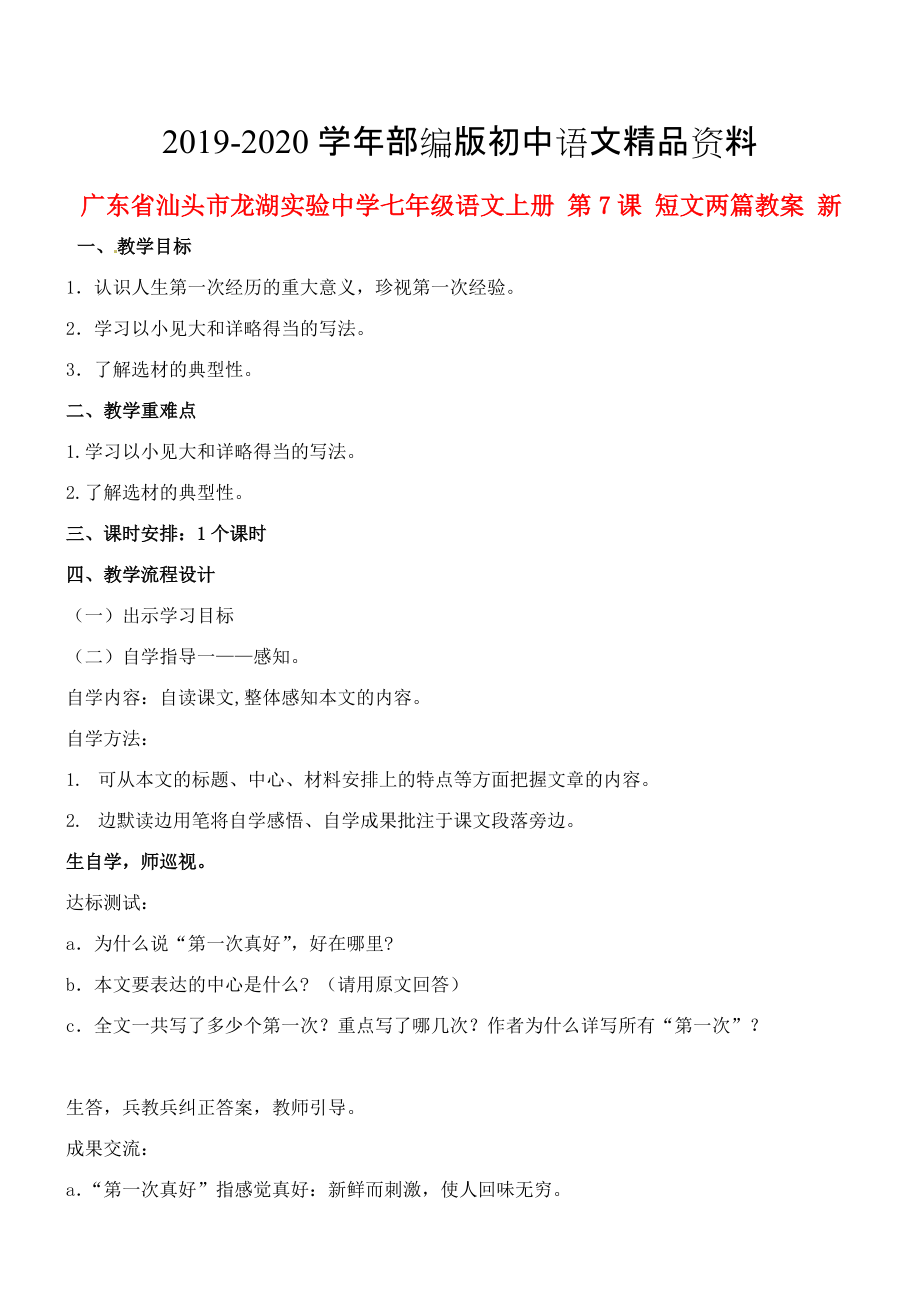 2019-2020 学年部编版初中语文精品资料

广东省汕头市龙湖实验中学七年级语文上册 第 7 课 短文两篇教案 新

一、教学目标

1．认识人生第一次经历的重大意义，珍视第一次经验。

2．学习以小见大和详略得当的写法。

3．了解选材的典型性。

二、教学重难点

1.学习以小见大和详略得当的写法。

2.了解选材的典型性。

三、课时安排：1 个课时

四、教学流程设计

（一）出示学习目标

（二）自学指导一——感知。

自学内容：自读课文,整体感知本文的内容。

自学方法：

1. 可从本文的标题、中心、材料安排上的特点等方面把握文章的内容。

2. 边默读边用笔将自学感悟、自学成果批注于课文段落旁边。

生自学，师巡视。

达标测试：

a．为什么说“第一次真好”，好在哪里?

b．本文要表达的中心是什么？（请用原文回答）

c．全文一共写了多少个第一次？重点写了哪几次？作者为什么详写所有“第一次”？

生答，兵教兵纠正答案，教师引导。

成果交流：

a．“第一次真好”指感觉真好：新鲜而刺激，使人回味无穷。